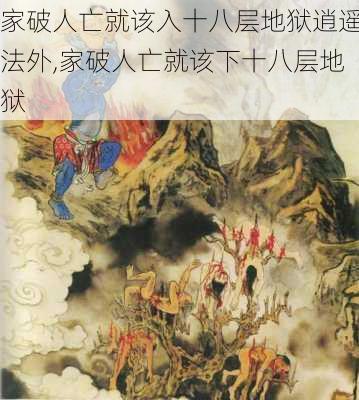 家破人亡就该入十八层地狱逍遥法外,家破人亡就该下十八层地狱